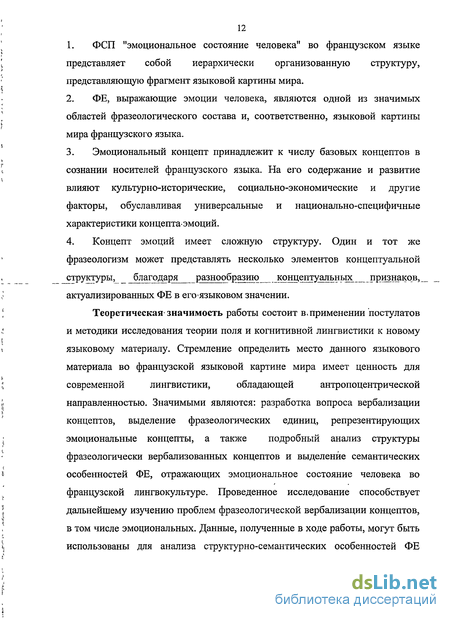 12

1. ФСП "эмоциональное состояние человека" во французском языке представляет собой иерархически организованную структуру, представляющую фрагмент языковой картины мира.

2. ФЕ, выражающие эмоции человека, являются одной из значимых областей фразеологического состава и, соответственно, языковой картины мира французского языка.

3. Эмоциональный концепт принадлежит к числу базовых концептов в сознании носителей французского языка. На его содержание и развитие влияют культурно-исторические, социально-экономические и другие факторы, обуславливая универсальные и национально-специфичные характеристики концепта эмоций.

4. Концепт эмоций имеет сложную структуру. Один и тот же фразеологизм может представлять несколько элементов концептуальной структуры, благодаря разнообразию концептуальных признаков, актуализированных ФЕ в его языковом значении.

Теоретическая значимость работы состоит в применении постулатов и методики исследования теории поля и когнитивной лингвистики к новому языковому материалу. Стремление определить место данного языкового материала во французской языковой картине мира имеет ценность для современной лингвистики, обладающей антропоцентрической направленностью. Значимыми являются: разработка вопроса вербализации концептов, выделение фразеологических единиц, репрезентирующих эмоциональные концепты, а также подробный анализ структуры фразеологически вербализованных концептов и выделение семантических особенностей ФЕ, отражающих эмоциональное состояние человека во французской лингвокультуре. Проведенное исследование способствует дальнейшему изучению проблем фразеологической вербализации концептов, в том числе эмоциональных. Данные, полученные в ходе работы, могут быть использованы для анализа структурно-семантических особенностей ФЕ

dsLib.net
библиотека диссертаций